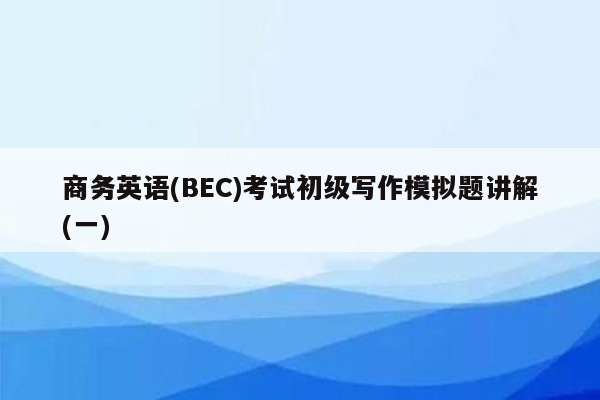 商务英语(BEC)考试初级写作模拟题讲解(一)